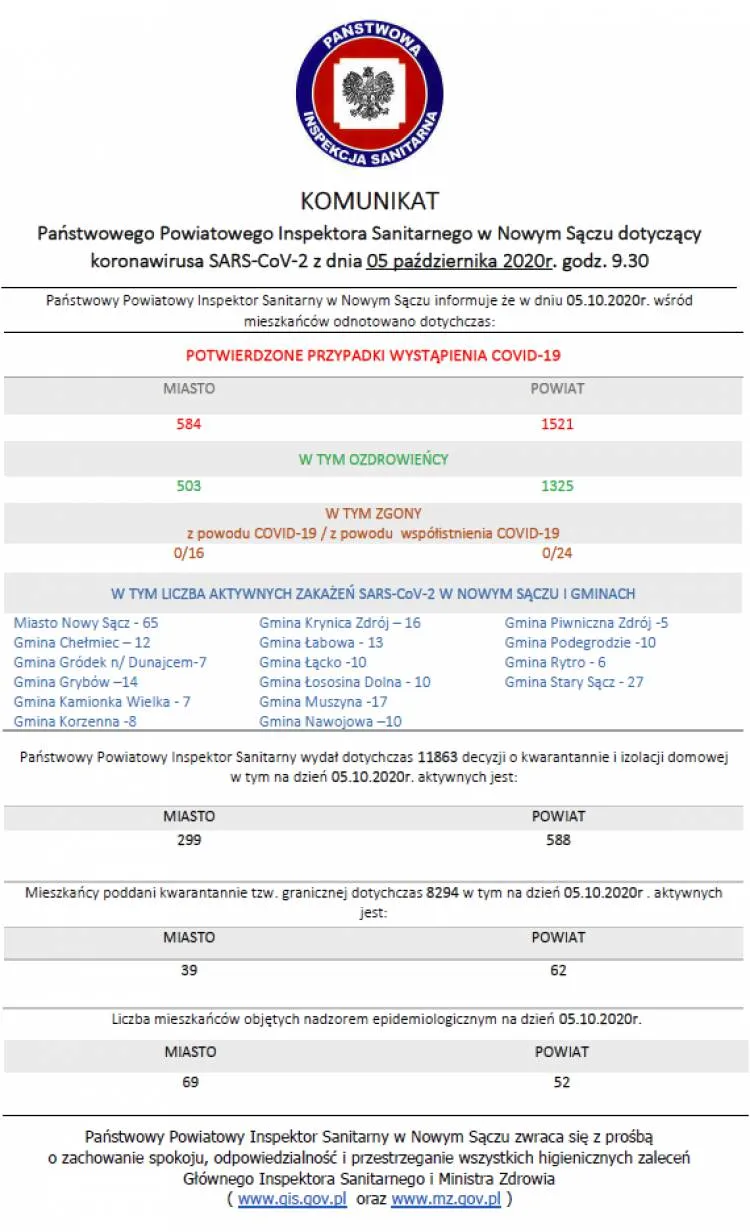 PAŃSTWOWA INSPEKCJA SANITARNA

KOMUNIKAT

Państwowego Powiatowego Inspektora Sanitarnego w Nowym Sączu dotyczący koronawirusa SARS-CoV-2 z dnia 05 października 2020r. godz. 9.30

Państwowy Powiatowy Inspektor Sanitarny w Nowym Sączu informuje że w dniu 05.10.2020r. wśród mieszkańców odnotowano dotychczas:

POTWIERDZONE PRZYPADKI WYSTĄPIENIA COVID-19

| MIASTO | POWIAT |
|---|---|
| 584 | 1521 |

W TYM OZDROWIEŃCY

| 503 | 1325 |
|---|---|

W TYM ZGONY
z powodu COVID-19 / z powodu współistnienia COVID-19

| 0/16 | 0/24 |
|---|---|

W TYM LICZBA AKTYWNYCH ZAKAŻEŃ SARS-CoV-2 W NOWYM SĄCZU I GMINACH

Miasto Nowy Sącz - 65
Gmina Chełmiec – 12
Gmina Gródek n/ Dunajcem-7
Gmina Grybów –14
Gmina Kamionka Wielka - 7
Gmina Korzenna -8

Gmina Krynica Zdrój – 16
Gmina Łabowa - 13
Gmina Łącko -10
Gmina Łososina Dolna - 10
Gmina Muszyna -17
Gmina Nawojowa –10

Gmina Piwniczna Zdrój -5
Gmina Podegrodzie -10
Gmina Rytro - 6
Gmina Stary Sącz - 27

Państwowy Powiatowy Inspektor Sanitarny wydał dotychczas 11863 decyzji o kwarantannie i izolacji domowej w tym na dzień 05.10.2020r. aktywnych jest:

| MIASTO | POWIAT |
|---|---|
| 299 | 588 |

Mieszkańcy poddani kwarantannie tzw. granicznej dotychczas 8294 w tym na dzień 05.10.2020r . aktywnych jest:

| MIASTO | POWIAT |
|---|---|
| 39 | 62 |

Liczba mieszkańców objętych nadzorem epidemiologicznym na dzień 05.10.2020r.

| MIASTO | POWIAT |
|---|---|
| 69 | 52 |

Państwowy Powiatowy Inspektor Sanitarny w Nowym Sączu zwraca się z prośbą o zachowanie spokoju, odpowiedzialność i przestrzeganie wszystkich higienicznych zaleceń Głównego Inspektora Sanitarnego i Ministra Zdrowia
( www.gis.gov.pl oraz www.mz.gov.pl )